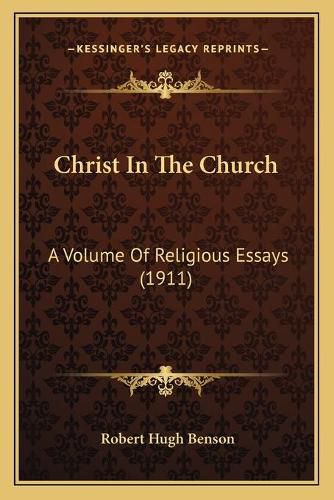 —KESSINGER'S LEGACY REPRINTS—

Christ In The Church

A Volume Of Religious Essays (1911)

Robert Hugh Benson